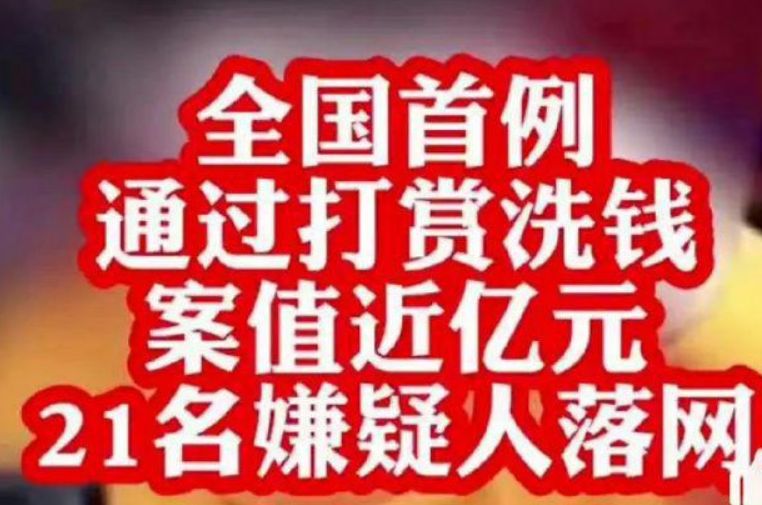 全国首例
通过打赏洗钱
案值近亿元
21名嫌疑人落网